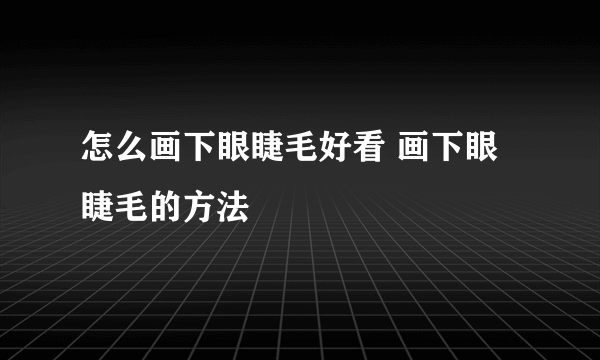 怎么画下眼睫毛好看 画下眼睫毛的方法